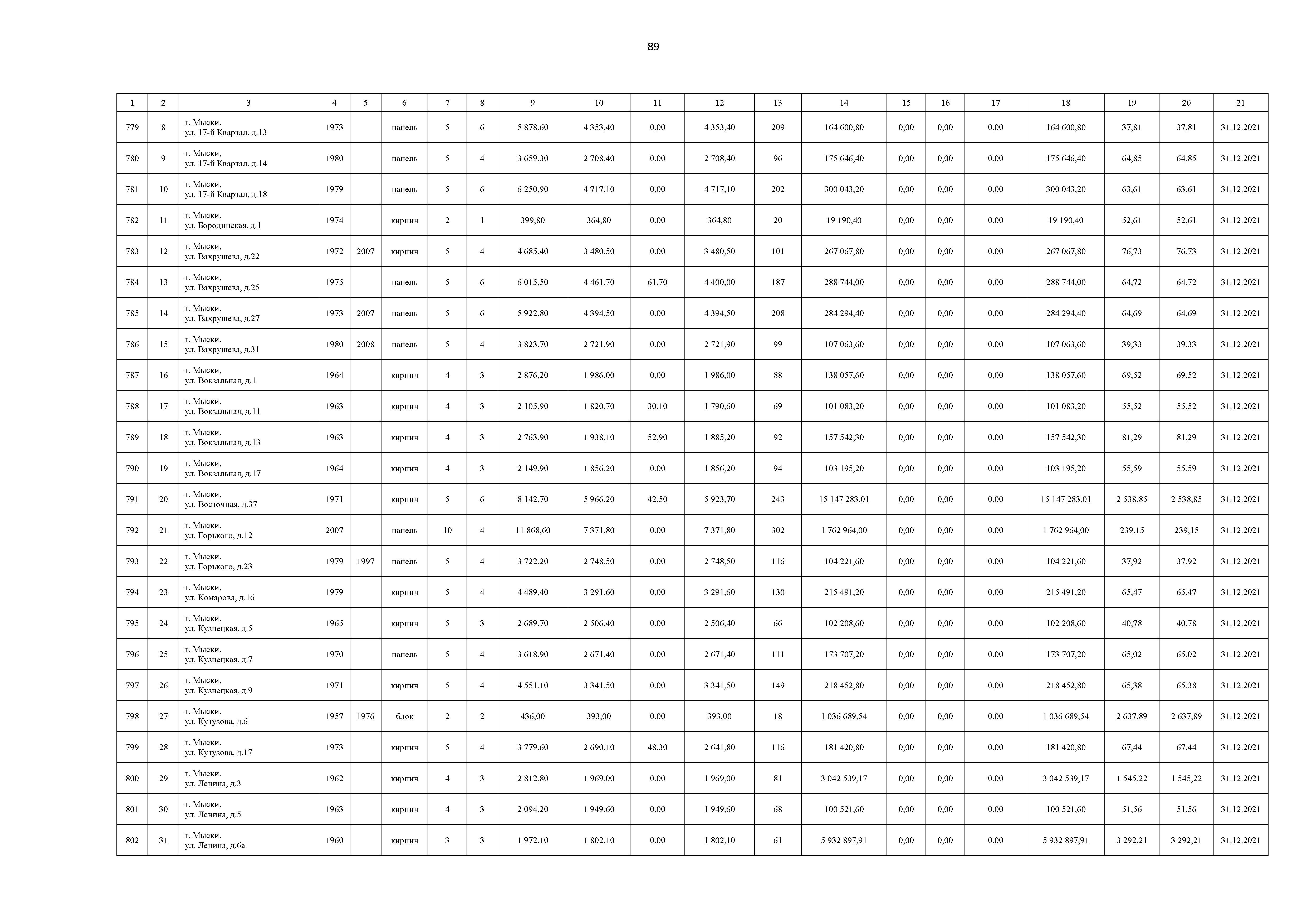 89

| 1 | 2 | 3 | 4 | 5 | 6 | 7 | 8 | 9 | 10 | 11 | 12 | 13 | 14 | 15 | 16 | 17 | 18 | 19 | 20 | 21 |
|---|---|---|---|---|---|---|---|---|---|---|---|---|---|---|---|---|---|---|---|---|
| 779 | 8 | г. Мыски, ул. 17-й Квартал, д.13 | 1973 | | панель | 5 | 6 | 5 878,60 | 4 353,40 | 0,00 | 4 353,40 | 209 | 164 600,80 | 0,00 | 0,00 | 0,00 | 164 600,80 | 37,81 | 37,81 | 31.12.2021 |
| 780 | 9 | г. Мыски, ул. 17-й Квартал, д.14 | 1980 | | панель | 5 | 4 | 3 659,30 | 2 708,40 | 0,00 | 2 708,40 | 96 | 175 646,40 | 0,00 | 0,00 | 0,00 | 175 646,40 | 64,85 | 64,85 | 31.12.2021 |
| 781 | 10 | г. Мыски, ул. 17-й Квартал, д.18 | 1979 | | панель | 5 | 6 | 6 250,90 | 4 717,10 | 0,00 | 4 717,10 | 202 | 300 043,20 | 0,00 | 0,00 | 0,00 | 300 043,20 | 63,61 | 63,61 | 31.12.2021 |
| 782 | 11 | г. Мыски, ул. Бородинская, д.1 | 1974 | | кирпич | 2 | 1 | 399,80 | 364,80 | 0,00 | 364,80 | 20 | 19 190,40 | 0,00 | 0,00 | 0,00 | 19 190,40 | 52,61 | 52,61 | 31.12.2021 |
| 783 | 12 | г. Мыски, ул. Вахрушева, д.22 | 1972 | 2007 | кирпич | 5 | 4 | 4 685,40 | 3 480,50 | 0,00 | 3 480,50 | 101 | 267 067,80 | 0,00 | 0,00 | 0,00 | 267 067,80 | 76,73 | 76,73 | 31.12.2021 |
| 784 | 13 | г. Мыски, ул. Вахрушева, д.25 | 1975 | | панель | 5 | 6 | 6 015,50 | 4 461,70 | 61,70 | 4 400,00 | 187 | 288 744,00 | 0,00 | 0,00 | 0,00 | 288 744,00 | 64,72 | 64,72 | 31.12.2021 |
| 785 | 14 | г. Мыски, ул. Вахрушева, д.27 | 1973 | 2007 | панель | 5 | 6 | 5 922,80 | 4 394,50 | 0,00 | 4 394,50 | 208 | 284 294,40 | 0,00 | 0,00 | 0,00 | 284 294,40 | 64,69 | 64,69 | 31.12.2021 |
| 786 | 15 | г. Мыски, ул. Вахрушева, д.31 | 1980 | 2008 | панель | 5 | 4 | 3 823,70 | 2 721,90 | 0,00 | 2 721,90 | 99 | 107 063,60 | 0,00 | 0,00 | 0,00 | 107 063,60 | 39,33 | 39,33 | 31.12.2021 |
| 787 | 16 | г. Мыски, ул. Вокзальная, д.1 | 1964 | | кирпич | 4 | 3 | 2 876,20 | 1 986,00 | 0,00 | 1 986,00 | 88 | 138 057,60 | 0,00 | 0,00 | 0,00 | 138 057,60 | 69,52 | 69,52 | 31.12.2021 |
| 788 | 17 | г. Мыски, ул. Вокзальная, д.11 | 1963 | | кирпич | 4 | 3 | 2 105,90 | 1 820,70 | 30,10 | 1 790,60 | 69 | 101 083,20 | 0,00 | 0,00 | 0,00 | 101 083,20 | 55,52 | 55,52 | 31.12.2021 |
| 789 | 18 | г. Мыски, ул. Вокзальная, д.13 | 1963 | | кирпич | 4 | 3 | 2 763,90 | 1 938,10 | 52,90 | 1 885,20 | 92 | 157 542,30 | 0,00 | 0,00 | 0,00 | 157 542,30 | 81,29 | 81,29 | 31.12.2021 |
| 790 | 19 | г. Мыски, ул. Вокзальная, д.17 | 1964 | | кирпич | 4 | 3 | 2 149,90 | 1 856,20 | 0,00 | 1 856,20 | 94 | 103 195,20 | 0,00 | 0,00 | 0,00 | 103 195,20 | 55,59 | 55,59 | 31.12.2021 |
| 791 | 20 | г. Мыски, ул. Восточная, д.37 | 1971 | | кирпич | 5 | 6 | 8 142,70 | 5 966,20 | 42,50 | 5 923,70 | 243 | 15 147 283,01 | 0,00 | 0,00 | 0,00 | 15 147 283,01 | 2 538,85 | 2 538,85 | 31.12.2021 |
| 792 | 21 | г. Мыски, ул. Горького, д.12 | 2007 | | панель | 10 | 4 | 11 868,60 | 7 371,80 | 0,00 | 7 371,80 | 302 | 1 762 964,00 | 0,00 | 0,00 | 0,00 | 1 762 964,00 | 239,15 | 239,15 | 31.12.2021 |
| 793 | 22 | г. Мыски, ул. Горького, д.23 | 1979 | 1997 | панель | 5 | 4 | 3 722,20 | 2 748,50 | 0,00 | 2 748,50 | 116 | 104 221,60 | 0,00 | 0,00 | 0,00 | 104 221,60 | 37,92 | 37,92 | 31.12.2021 |
| 794 | 23 | г. Мыски, ул. Комарова, д.16 | 1979 | | кирпич | 5 | 4 | 4 489,40 | 3 291,60 | 0,00 | 3 291,60 | 130 | 215 491,20 | 0,00 | 0,00 | 0,00 | 215 491,20 | 65,47 | 65,47 | 31.12.2021 |
| 795 | 24 | г. Мыски, ул. Кузнецкая, д.5 | 1965 | | кирпич | 5 | 3 | 2 689,70 | 2 506,40 | 0,00 | 2 506,40 | 66 | 102 208,60 | 0,00 | 0,00 | 0,00 | 102 208,60 | 40,78 | 40,78 | 31.12.2021 |
| 796 | 25 | г. Мыски, ул. Кузнецкая, д.7 | 1970 | | панель | 5 | 4 | 3 618,90 | 2 671,40 | 0,00 | 2 671,40 | 111 | 173 707,20 | 0,00 | 0,00 | 0,00 | 173 707,20 | 65,02 | 65,02 | 31.12.2021 |
| 797 | 26 | г. Мыски, ул. Кузнецкая, д.9 | 1971 | | кирпич | 5 | 4 | 4 551,10 | 3 341,50 | 0,00 | 3 341,50 | 149 | 218 452,80 | 0,00 | 0,00 | 0,00 | 218 452,80 | 65,38 | 65,38 | 31.12.2021 |
| 798 | 27 | г. Мыски, ул. Кутузова, д.6 | 1957 | 1976 | блок | 2 | 2 | 436,00 | 393,00 | 0,00 | 393,00 | 18 | 1 036 689,54 | 0,00 | 0,00 | 0,00 | 1 036 689,54 | 2 637,89 | 2 637,89 | 31.12.2021 |
| 799 | 28 | г. Мыски, ул. Кутузова, д.17 | 1973 | | кирпич | 5 | 4 | 3 779,60 | 2 690,10 | 48,30 | 2 641,80 | 116 | 181 420,80 | 0,00 | 0,00 | 0,00 | 181 420,80 | 67,44 | 67,44 | 31.12.2021 |
| 800 | 29 | г. Мыски, ул. Ленина, д.3 | 1962 | | кирпич | 4 | 3 | 2 812,80 | 1 969,00 | 0,00 | 1 969,00 | 81 | 3 042 539,17 | 0,00 | 0,00 | 0,00 | 3 042 539,17 | 1 545,22 | 1 545,22 | 31.12.2021 |
| 801 | 30 | г. Мыски, ул. Ленина, д.5 | 1963 | | кирпич | 4 | 3 | 2 094,20 | 1 949,60 | 0,00 | 1 949,60 | 68 | 100 521,60 | 0,00 | 0,00 | 0,00 | 100 521,60 | 51,56 | 51,56 | 31.12.2021 |
| 802 | 31 | г. Мыски, ул. Ленина, д.6а | 1960 | | кирпич | 3 | 3 | 1 972,10 | 1 802,10 | 0,00 | 1 802,10 | 61 | 5 932 897,91 | 0,00 | 0,00 | 0,00 | 5 932 897,91 | 3 292,21 | 3 292,21 | 31.12.2021 |